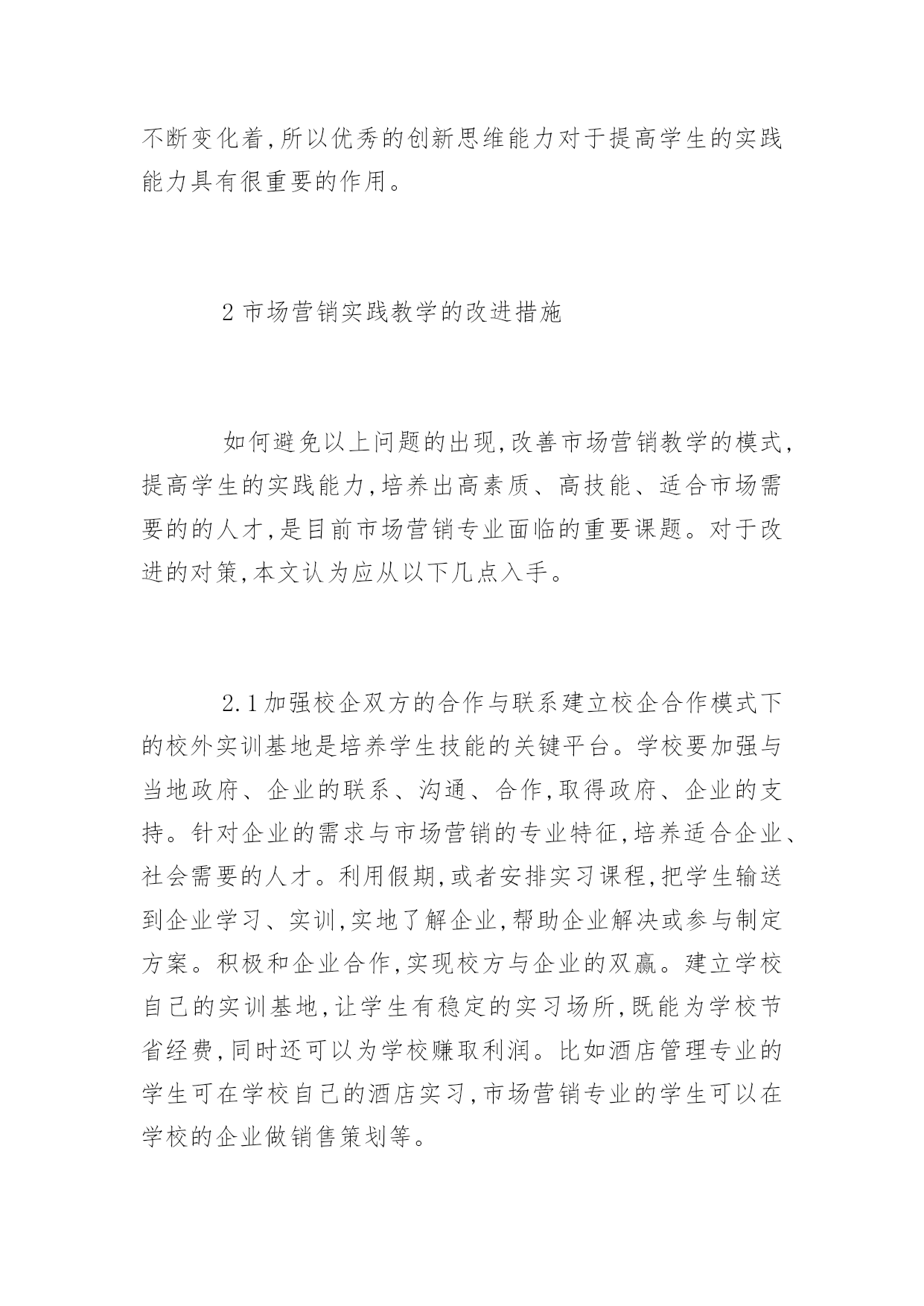 不断变化着,所以优秀的创新思维能力对于提高学生的实践能力具有很重要的作用。

2 市场营销实践教学的改进措施

如何避免以上问题的出现,改善市场营销教学的模式,提高学生的实践能力,培养出高素质、高技能、适合市场需要的的人才,是目前市场营销专业面临的重要课题。对于改进的对策,本文认为应从以下几点入手。

2.1 加强校企双方的合作与联系建立校企合作模式下的校外实训基地是培养学生技能的关键平台。学校要加强与当地政府、企业的联系、沟通、合作,取得政府、企业的支持。针对企业的需求与市场营销的专业特征,培养适合企业、社会需要的人才。利用假期,或者安排实习课程,把学生输送到企业学习、实训,实地了解企业,帮助企业解决或参与制定方案。积极和企业合作,实现校方与企业的双赢。建立学校自己的实训基地,让学生有稳定的实习场所,既能为学校节省经费,同时还可以为学校赚取利润。比如酒店管理专业的学生可在学校自己的酒店实习,市场营销专业的学生可以在学校的企业做销售策划等。